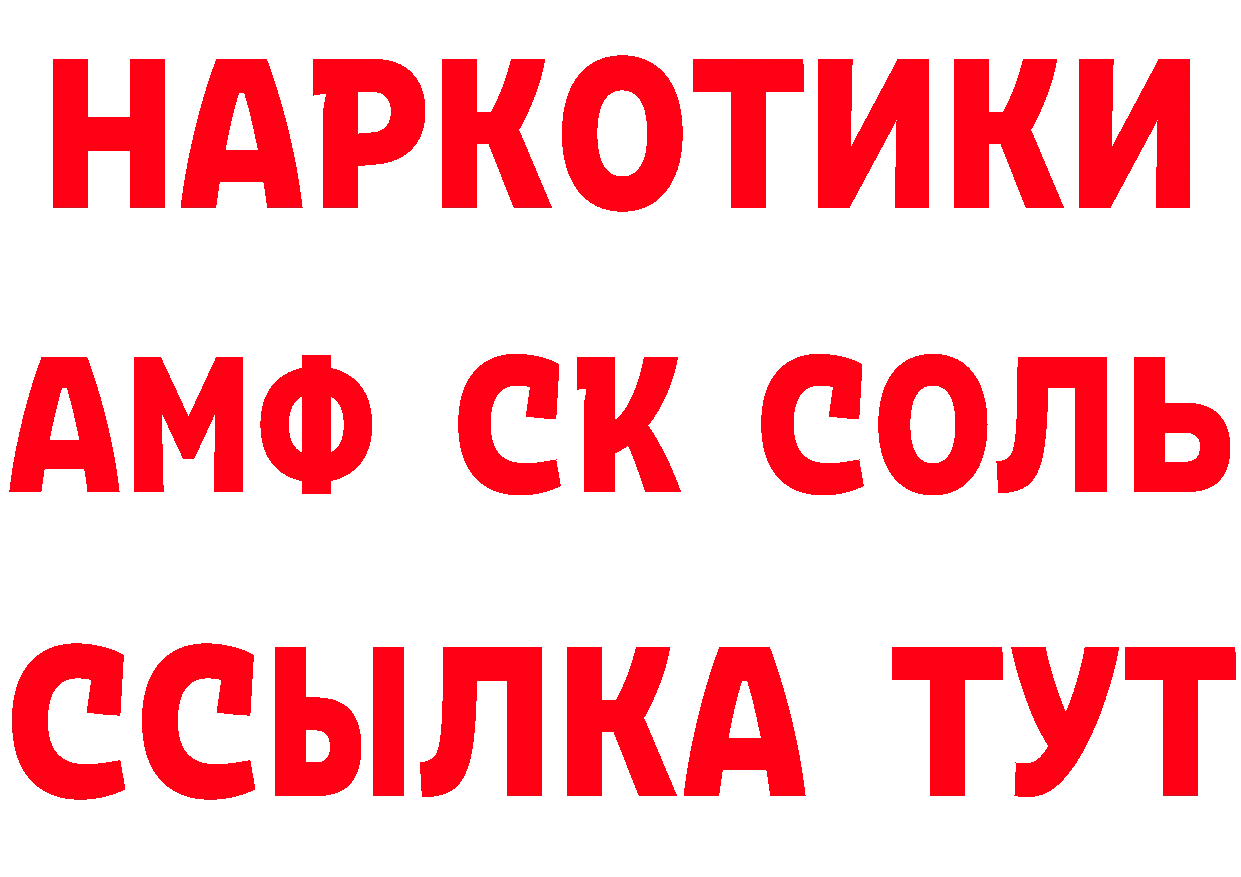 НАРКОТИКИ

АМФ СК СОЛЬ

ССЫЛКА ТУТ